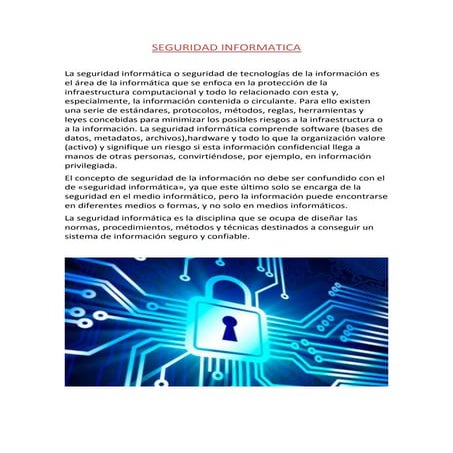 SEGURIDAD INFORMATICA

La seguridad informática o seguridad de tecnologías de la información es el área de la informática que se enfoca en la protección de la infraestructura computacional y todo lo relacionado con esta y, especialmente, la información contenida o circulante. Para ello existen una serie de estándares, protocolos, métodos, reglas, herramientas y leyes concebidas para minimizar los posibles riesgos a la infraestructura o a la información. La seguridad informática comprende software (bases de datos, metadatos, archivos),hardware y todo lo que la organización valore (activo) y signifique un riesgo si esta información confidencial llega a manos de otras personas, convirtiéndose, por ejemplo, en información privilegiada.

El concepto de seguridad de la información no debe ser confundido con el de «seguridad informática», ya que este último solo se encarga de la seguridad en el medio informático, pero la información puede encontrarse en diferentes medios o formas, y no solo en medios informáticos.

La seguridad informática es la disciplina que se ocupa de diseñar las normas, procedimientos, métodos y técnicas destinados a conseguir un sistema de información seguro y confiable.